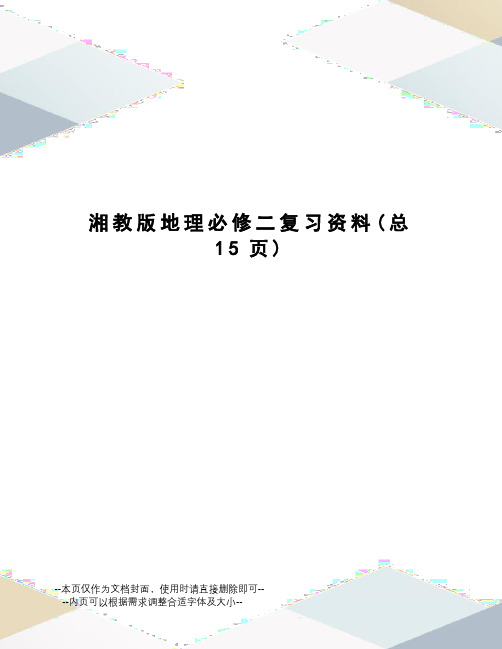 湘教版地理必修二复习资料（总15页）

--本页仅作为文档封面，使用时请直接删除即可--
--内页可以根据需求调整合适字体及大小--